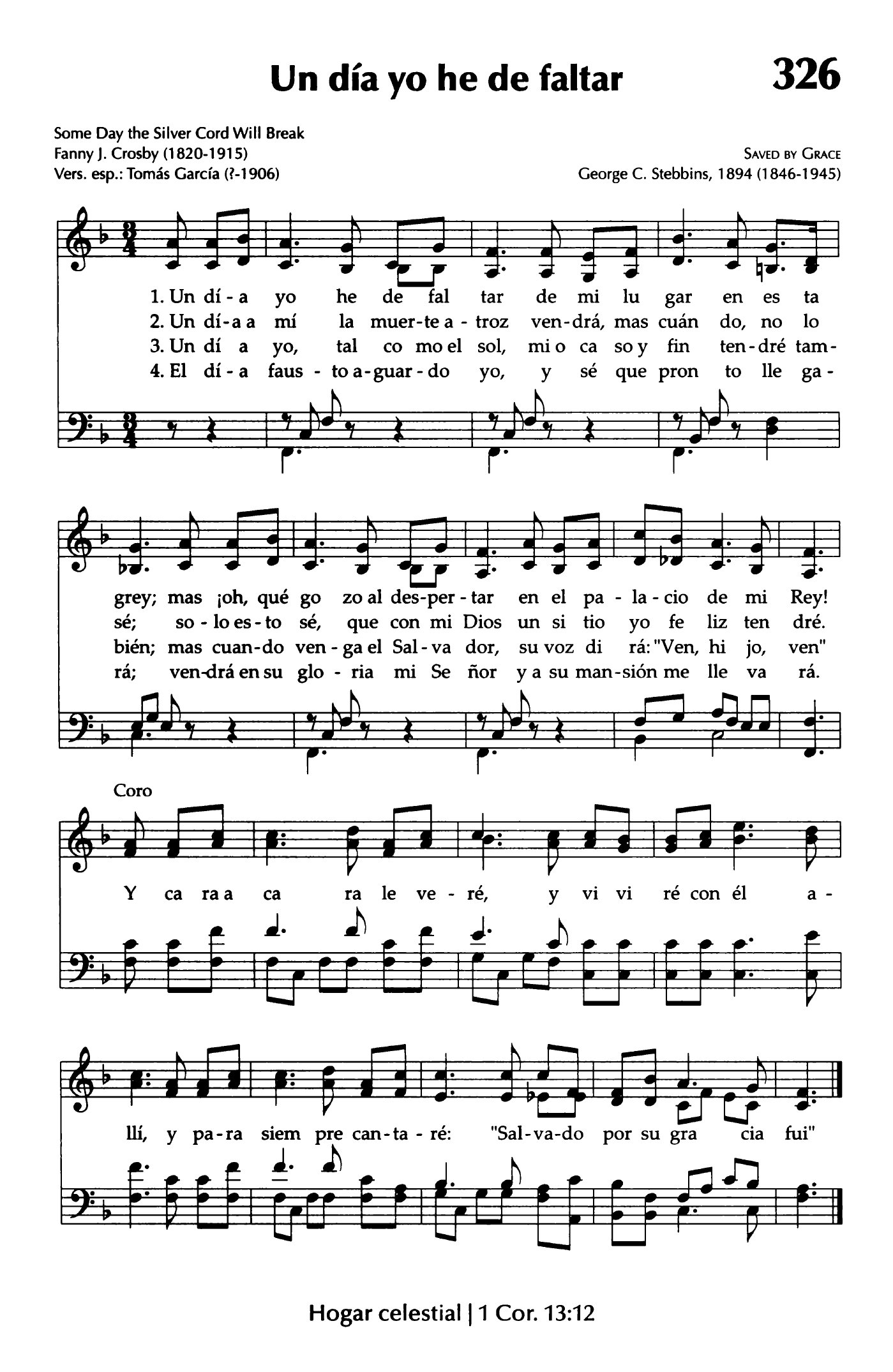 Un día yo he de faltar

326

Some Day the Silver Cord Will Break
Fanny J. Crosby (1820-1915)
Vers. esp.: Tomás García (?-1906)

SAVED BY GRACE
George C. Stebbins, 1894 (1846-1945)

1. Un dí - a yo he de fal tar de mi lu gar en es ta
2. Un dí - a a mí la muer - te a - troz ven - drá, mas cuán do, no lo
3. Un dí a yo, tal co mo el sol, mi o ca so y fin ten - dré tam -
4. El dí - a faus - to a - guar - do yo, y sé que pron to lle ga -

grey; mas ¡oh, qué go zo al des - per - tar en el pa - la - cio de mi Rey!
sé; so - lo es - to sé, que con mi Dios un si tio yo fe liz ten dré.
bién; mas cuan - do ven - ga el Sal - va dor, su voz di rá: "Ven, hi jo, ven"
rá; ven - drá en su glo - ria mi Se ñor y a su man - sión me lle va rá.

Coro

Y ca ra a ca ra le ve - ré, y vi vi ré con él a -

llí, y pa - ra siem pre can - ta - ré: "Sal - va - do por su gra cia fui"

Hogar celestial | 1 Cor. 13:12